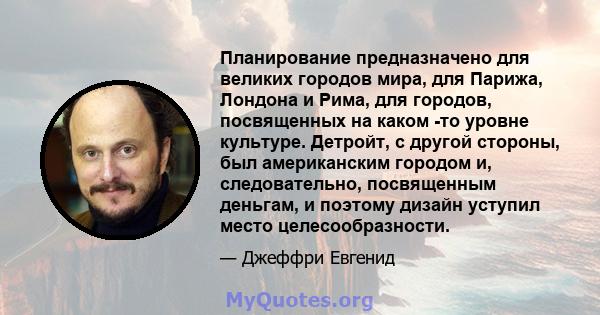 Планирование предназначено для великих городов мира, для Парижа, Лондона и Рима, для городов, посвященных на каком -то уровне культуре. Детройт, с другой стороны, был американским городом и, следовательно, посвященным деньгам, и поэтому дизайн уступил место целесообразности.

— Джеффри Евгенид

MyQuotes.org